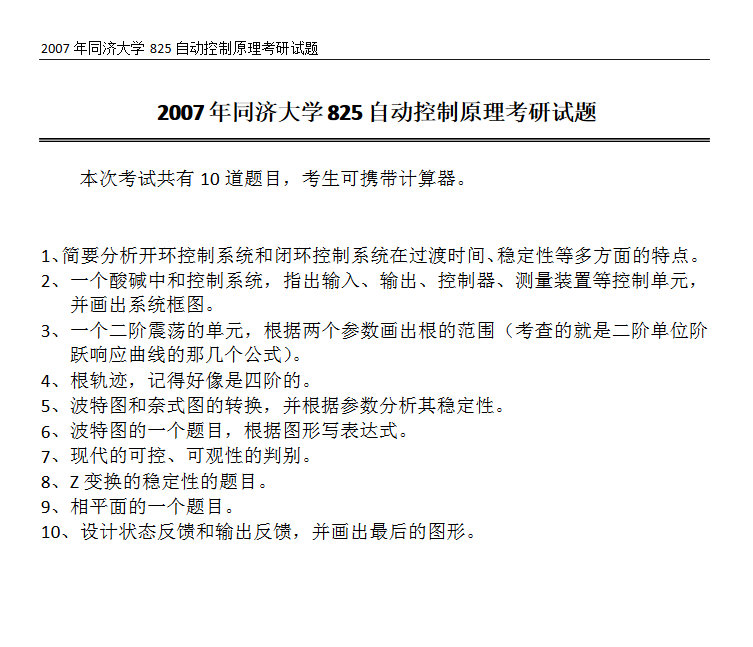 2007 年同济大学 825 自动控制原理考研试题

2007 年同济大学 825 自动控制原理考研试题

本次考试共有 10 道题目，考生可携带计算器。

1、简要分析开环控制系统和闭环控制系统在过渡时间、稳定性等多方面的特点。
2、一个酸碱中和控制系统，指出输入、输出、控制器、测量装置等控制单元，并画出系统框图。
3、一个二阶震荡的单元，根据两个参数画出根的范围（考查的就是二阶单位阶跃响应曲线的那几个公式）。
4、根轨迹，记得好像是四阶的。
5、波特图和奈式图的转换，并根据参数分析其稳定性。
6、波特图的一个题目，根据图形写表达式。
7、现代的可控、可观性的判别。
8、Z 变换的稳定性的题目。
9、相平面的一个题目。
10、设计状态反馈和输出反馈，并画出最后的图形。